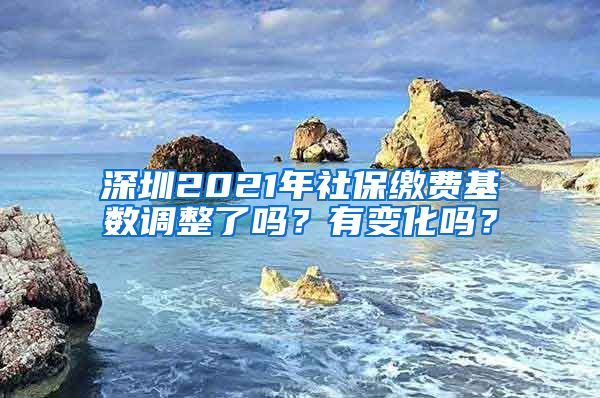 深圳2021年社保缴费基数调整了吗？有变化吗？